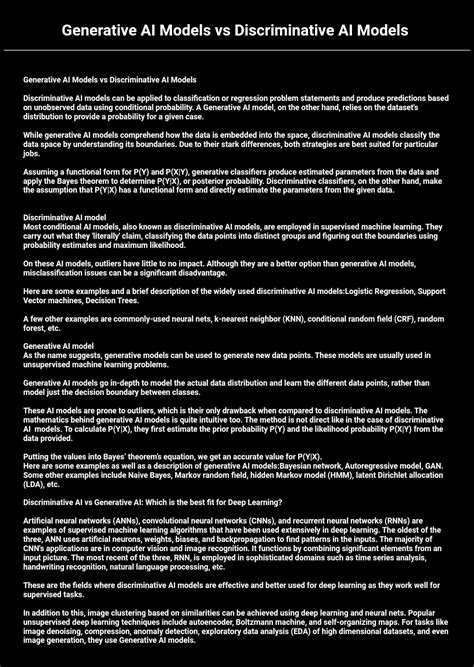 Generative AI Models vs Discriminative AI Models

Generative AI Models vs Discriminative AI Models

Discriminative AI models can be applied to classification or regression problem statements and produce predictions based on unobserved data using conditional probability. A Generative AI model, on the other hand, relies on the dataset's distribution to provide a probability for a given case.

While generative AI models comprehend how the data is embedded into the space, discriminative AI models classify the data space by understanding its boundaries. Due to their stark differences, both strategies are best suited for particular jobs.

Assuming a functional form for P(Y) and P(X|Y), generative classifiers produce estimated parameters from the data and apply the Bayes theorem to determine P(Y|X), or posterior probability. Discriminative classifiers, on the other hand, make the assumption that P(Y|X) has a functional form and directly estimate the parameters from the given data.

Discriminative AI model
Most conditional AI models, also known as discriminative AI models, are employed in supervised machine learning. They carry out what they 'literally' claim, classifying the data points into distinct groups and figuring out the boundaries using probability estimates and maximum likelihood.

On these AI models, outliers have little to no impact. Although they are a better option than generative AI models, misclassification issues can be a significant disadvantage.

Here are some examples and a brief description of the widely used discriminative AI models:Logistic Regression, Support Vector machines, Decision Trees.

A few other examples are commonly-used neural nets, k-nearest neighbor (KNN), conditional random field (CRF), random forest, etc.

Generative AI model
As the name suggests, generative models can be used to generate new data points. These models are usually used in unsupervised machine learning problems.

Generative AI models go in-depth to model the actual data distribution and learn the different data points, rather than model just the decision boundary between classes.

These AI models are prone to outliers, which is their only drawback when compared to discriminative AI models. The mathematics behind generative AI models is quite intuitive too. The method is not direct like in the case of discriminative AI models. To calculate P(Y|X), they first estimate the prior probability P(Y) and the likelihood probability P(X|Y) from the data provided.

Putting the values into Bayes' theorem's equation, we get an accurate value for P(Y|X).
Here are some examples as well as a description of generative AI models:Bayesian network, Autoregressive model, GAN. Some other examples include Naive Bayes, Markov random field, hidden Markov model (HMM), latent Dirichlet allocation (LDA), etc.

Discriminative AI vs Generative AI: Which is the best fit for Deep Learning?

Artificial neural networks (ANNs), convolutional neural networks (CNNs), and recurrent neural networks (RNNs) are examples of supervised machine learning algorithms that have been used extensively in deep learning. The oldest of the three, ANN uses artificial neurons, weights, biases, and backpropagation to find patterns in the inputs. The majority of CNN's applications are in computer vision and image recognition. It functions by combining significant elements from an input picture. The most recent of the three, RNN, is employed in sophisticated domains such as time series analysis, handwriting recognition, natural language processing, etc.

These are the fields where discriminative AI models are effective and better used for deep learning as they work well for supervised tasks.

In addition to this, image clustering based on similarities can be achieved using deep learning and neural nets. Popular unsupervised deep learning techniques include autoencoder, Boltzmann machine, and self-organizing maps. For tasks like image denoising, compression, anomaly detection, exploratory data analysis (EDA) of high dimensional datasets, and even image generation, they use Generative AI models.